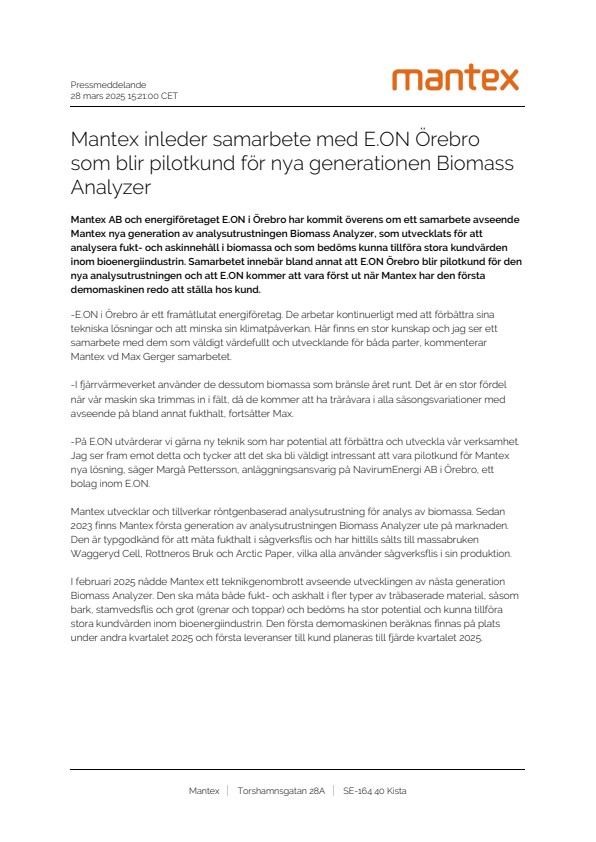 Pressmeddelande
28 mars 2025 15:21:00 CET

mantex

Mantex inleder samarbete med E.ON Örebro som blir pilotkund för nya generationen Biomass Analyzer

Mantex AB och energiföretaget E.ON i Örebro har kommit överens om ett samarbete avseende Mantex nya generation av analysutrustningen Biomass Analyzer, som utvecklats för att analysera fukt- och askinnehåll i biomassa och som bedöms kunna tillföra stora kundvärden inom bioenergiindustrin. Samarbetet innebär bland annat att E.ON Örebro blir pilotkund för den nya analysutrustningen och att E.ON kommer att vara först ut när Mantex har den första demomaskinen redo att ställa hos kund.

-E.ON i Örebro är ett framåtlutat energiföretag. De arbetar kontinuerligt med att förbättra sina tekniska lösningar och att minska sin klimatpåverkan. Här finns en stor kunskap och jag ser ett samarbete med dem som väldigt värdefullt och utvecklande för båda parter, kommenterar Mantex vd Max Gerger samarbetet.

-I fjärrvärmeverket använder de dessutom biomassa som bränsle året runt. Det är en stor fördel när vår maskin ska trimmas in i fält, då de kommer att ha träråvara i alla säsongsvariationer med avseende på bland annat fukthalt, fortsätter Max.

-På E.ON utvärderar vi gärna ny teknik som har potential att förbättra och utveckla vår verksamhet. Jag ser fram emot detta och tycker att det ska bli väldigt intressant att vara pilotkund för Mantex nya lösning, säger Margå Pettersson, anläggningsansvarig på NavirumEnergi AB i Örebro, ett bolag inom E.ON.

Mantex utvecklar och tillverkar röntgenbaserad analysutrustning för analys av biomassa. Sedan 2023 finns Mantex första generation av analysutrustningen Biomass Analyzer ute på marknaden. Den är typgodkänd för att mäta fukthalt i sågverksflis och har hittills sålts till massabruken Waggeryd Cell, Rottneros Bruk och Arctic Paper, vilka alla använder sågverksflis i sin produktion.

I februari 2025 nådde Mantex ett teknikgenombrott avseende utvecklingen av nästa generation Biomass Analyzer. Den ska mäta både fukt- och askhalt i fler typer av träbaserade material, såsom bark, stamvedsflis och grot (grenar och toppar) och bedöms ha stor potential och kunna tillföra stora kundvärden inom bioenergiindustrin. Den första demomaskinen beräknas finnas på plats under andra kvartalet 2025 och första leveranser till kund planeras till fjärde kvartalet 2025.

Mantex | Torshamnsgatan 28A | SE-164 40 Kista